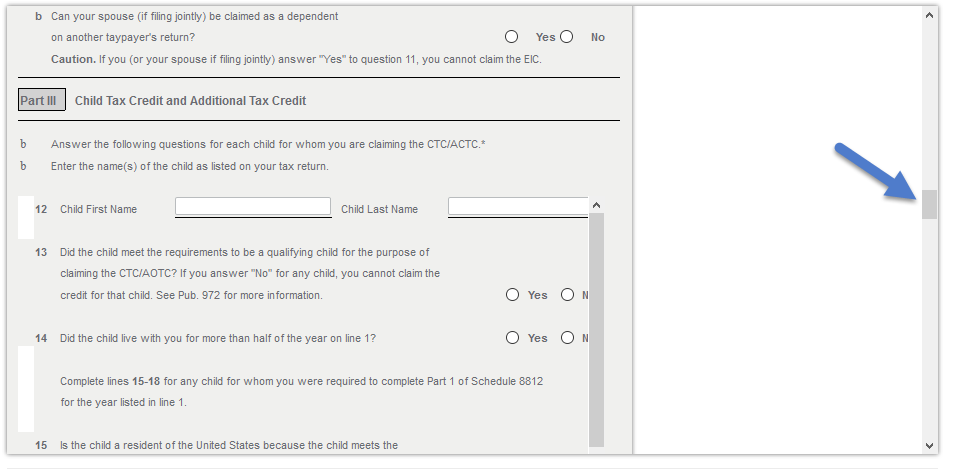 b Can your spouse (if filing jointly) be claimed as a dependent on another taypayer's return?

Yes No

Caution. If you (or your spouse if filing jointly) answer "Yes" to question 11, you cannot claim the EIC.

Part III Child Tax Credit and Additional Tax Credit

b Answer the following questions for each child for whom you are claiming the CTC/ACTC.*

b Enter the name(s) of the child as listed on your tax return.

12 Child First Name Child Last Name

13 Did the child meet the requirements to be a qualifying child for the purpose of claiming the CTC/AOTC? If you answer "No" for any child, you cannot claim the credit for that child. See Pub. 972 for more information.

Yes N

14 Did the child live with you for more than half of the year on line 1?

Yes N

Complete lines 15-18 for any child for whom you were required to complete Part 1 of Schedule 8812 for the year listed in line 1.

15 Is the child a resident of the United States because the child meets the